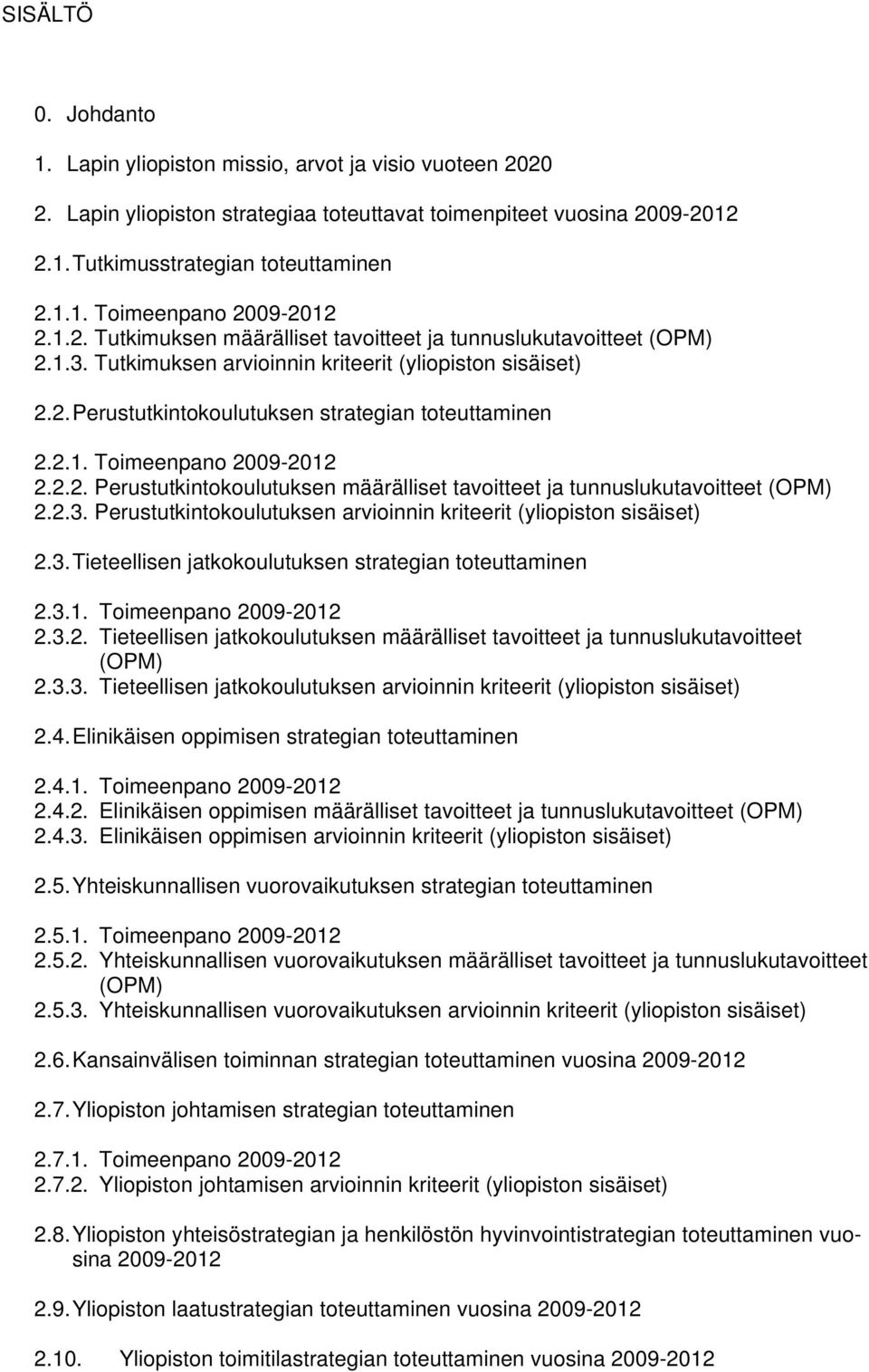 SISÄLTÖ

0. Johdanto

1. Lapin yliopiston missio, arvot ja visio vuoteen 2020

2. Lapin yliopiston strategiaa toteuttavat toimenpiteet vuosina 2009-2012

2.1. Tutkimusstrategian toteuttaminen

2.1.1. Toimeenpano 2009-2012
2.1.2. Tutkimuksen määrälliset tavoitteet ja tunnuslukutavoitteet (OPM)
2.1.3. Tutkimuksen arvioinnin kriteerit (yliopiston sisäiset)

2.2. Perustutkintokoulutuksen strategian toteuttaminen

2.2.1. Toimeenpano 2009-2012
2.2.2. Perustutkintokoulutuksen määrälliset tavoitteet ja tunnuslukutavoitteet (OPM)
2.2.3. Perustutkintokoulutuksen arvioinnin kriteerit (yliopiston sisäiset)

2.3. Tieteellisen jatkokoulutuksen strategian toteuttaminen

2.3.1. Toimeenpano 2009-2012
2.3.2. Tieteellisen jatkokoulutuksen määrälliset tavoitteet ja tunnuslukutavoitteet (OPM)
2.3.3. Tieteellisen jatkokoulutuksen arvioinnin kriteerit (yliopiston sisäiset)

2.4. Elinikäisen oppimisen strategian toteuttaminen

2.4.1. Toimeenpano 2009-2012
2.4.2. Elinikäisen oppimisen määrälliset tavoitteet ja tunnuslukutavoitteet (OPM)
2.4.3. Elinikäisen oppimisen arvioinnin kriteerit (yliopiston sisäiset)

2.5. Yhteiskunnallisen vuorovaikutuksen strategian toteuttaminen

2.5.1. Toimeenpano 2009-2012
2.5.2. Yhteiskunnallisen vuorovaikutuksen määrälliset tavoitteet ja tunnuslukutavoitteet (OPM)
2.5.3. Yhteiskunnallisen vuorovaikutuksen arvioinnin kriteerit (yliopiston sisäiset)

2.6. Kansainvälisen toiminnan strategian toteuttaminen vuosina 2009-2012

2.7. Yliopiston johtamisen strategian toteuttaminen

2.7.1. Toimeenpano 2009-2012
2.7.2. Yliopiston johtamisen arvioinnin kriteerit (yliopiston sisäiset)

2.8. Yliopiston yhteisöstrategian ja henkilöstön hyvinvointistrategian toteuttaminen vuosina 2009-2012

2.9. Yliopiston laatustrategian toteuttaminen vuosina 2009-2012

2.10. Yliopiston toimitilastrategian toteuttaminen vuosina 2009-2012